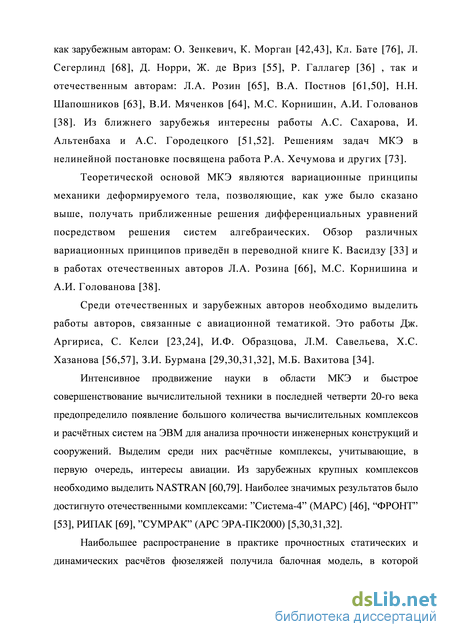 как зарубежным авторам: О. Зенкевич, К. Морган [42,43], Кл. Бате [76], Л. Сегерлинд [68], Д. Норри, Ж. де Вриз [55], Р. Галлагер [36] , так и отечественным авторам: Л.А. Розин [65], В.А. Постнов [61,50], Н.Н. Шапошников [63], В.И. Мяченков [64], М.С. Корнишин, А.И. Голованов [38]. Из ближнего зарубежья интересны работы А.С. Сахарова, И. Альтенбаха и А.С. Городецкого [51,52]. Решениям задач МКЭ в нелинейной постановке посвящена работа Р.А. Хечумова и других [73].

Теоретической основой МКЭ являются вариационные принципы механики деформируемого тела, позволяющие, как уже было сказано выше, получать приближенные решения дифференциальных уравнений посредством решения систем алгебраических. Обзор различных вариационных принципов приведён в переводной книге К. Васидзу [33] и в работах отечественных авторов Л.А. Розина [66], М.С. Корнишина и А.И. Голованова [38].

Среди отечественных и зарубежных авторов необходимо выделить работы авторов, связанные с авиационной тематикой. Это работы Дж. Аргириса, С. Келси [23,24], И.Ф. Образцова, Л.М. Савельева, Х.С. Хазанова [56,57], З.И. Бурмана [29,30,31,32], М.Б. Вахитова [34].

Интенсивное продвижение науки в области МКЭ и быстрое совершенствование вычислительной техники в последней четверти 20-го века предопределило появление большого количества вычислительных комплексов и расчётных систем на ЭВМ для анализа прочности инженерных конструкций и сооружений. Выделим среди них расчётные комплексы, учитывающие, в первую очередь, интересы авиации. Из зарубежных крупных комплексов необходимо выделить NASTRAN [60,79]. Наиболее значимых результатов было достигнуто отечественными комплексами: "Система-4" (МАРС) [46], "ФРОНТ" [53], РИПАК [69], "СУМРАК" (АРС ЭРА-ПК2000) [5,30,31,32].

Наибольшее распространение в практике прочностных статических и динамических расчётов фюзеляжей получила балочная модель, в которой

dsLib.net
библиотека диссертаций